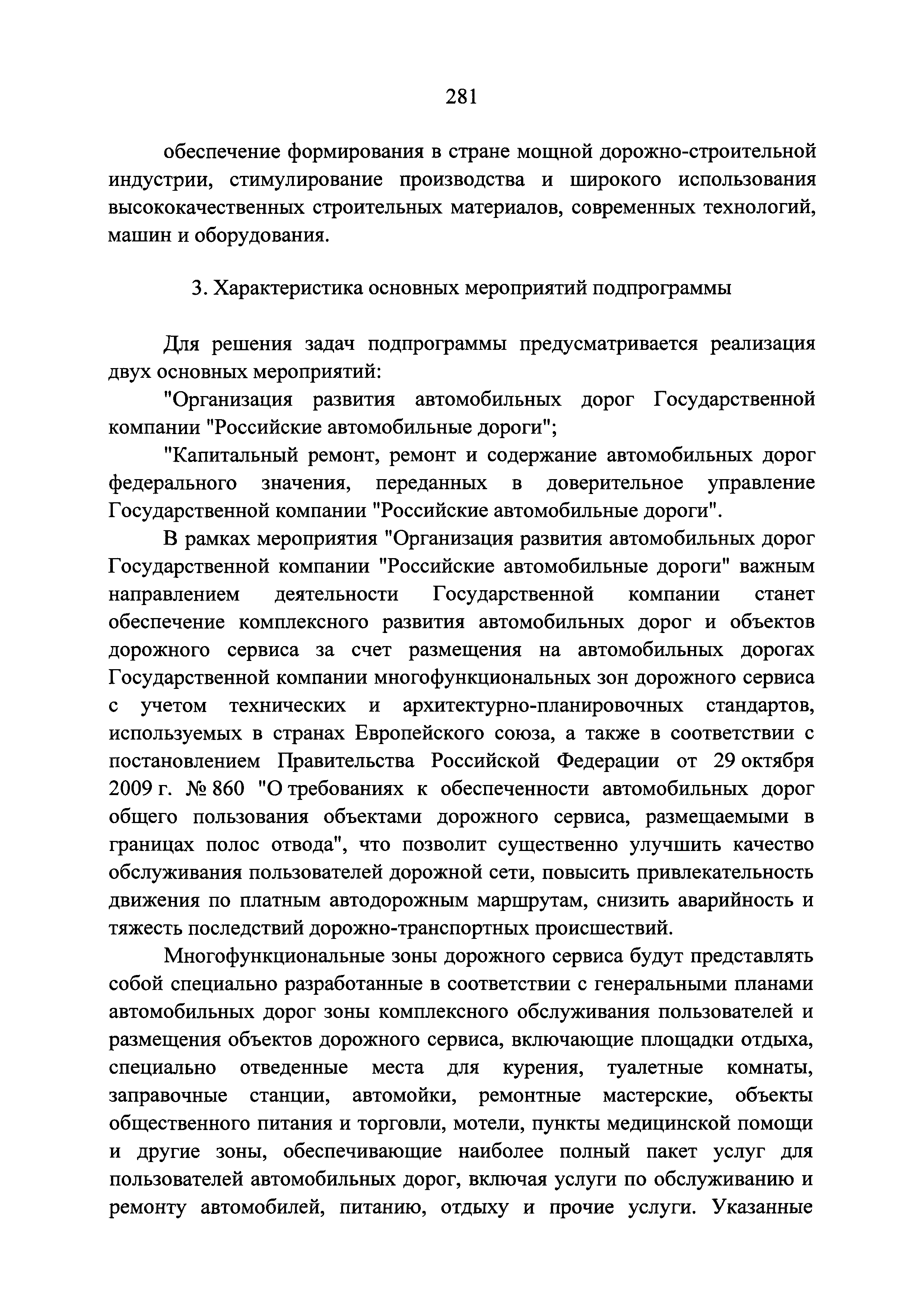 281

обеспечение формирования в стране мощной дорожно-строительной индустрии, стимулирование производства и широкого использования высококачественных строительных материалов, современных технологий, машин и оборудования.

3. Характеристика основных мероприятий подпрограммы

Для решения задач подпрограммы предусматривается реализация двух основных мероприятий:

"Организация развития автомобильных дорог Государственной компании "Российские автомобильные дороги";

"Капитальный ремонт, ремонт и содержание автомобильных дорог федерального значения, переданных в доверительное управление Государственной компании "Российские автомобильные дороги".

В рамках мероприятия "Организация развития автомобильных дорог Государственной компании "Российские автомобильные дороги" важным направлением деятельности Государственной компании станет обеспечение комплексного развития автомобильных дорог и объектов дорожного сервиса за счет размещения на автомобильных дорогах Государственной компании многофункциональных зон дорожного сервиса с учетом технических и архитектурно-планировочных стандартов, используемых в странах Европейского союза, а также в соответствии с постановлением Правительства Российской Федерации от 29 октября 2009 г. № 860 "О требованиях к обеспеченности автомобильных дорог общего пользования объектами дорожного сервиса, размещаемыми в границах полос отвода", что позволит существенно улучшить качество обслуживания пользователей дорожной сети, повысить привлекательность движения по платным автодорожным маршрутам, снизить аварийность и тяжесть последствий дорожно-транспортных происшествий.

Многофункциональные зоны дорожного сервиса будут представлять собой специально разработанные в соответствии с генеральными планами автомобильных дорог зоны комплексного обслуживания пользователей и размещения объектов дорожного сервиса, включающие площадки отдыха, специально отведенные места для курения, туалетные комнаты, заправочные станции, автомойки, ремонтные мастерские, объекты общественного питания и торговли, мотели, пункты медицинской помощи и другие зоны, обеспечивающие наиболее полный пакет услуг для пользователей автомобильных дорог, включая услуги по обслуживанию и ремонту автомобилей, питанию, отдыху и прочие услуги. Указанные